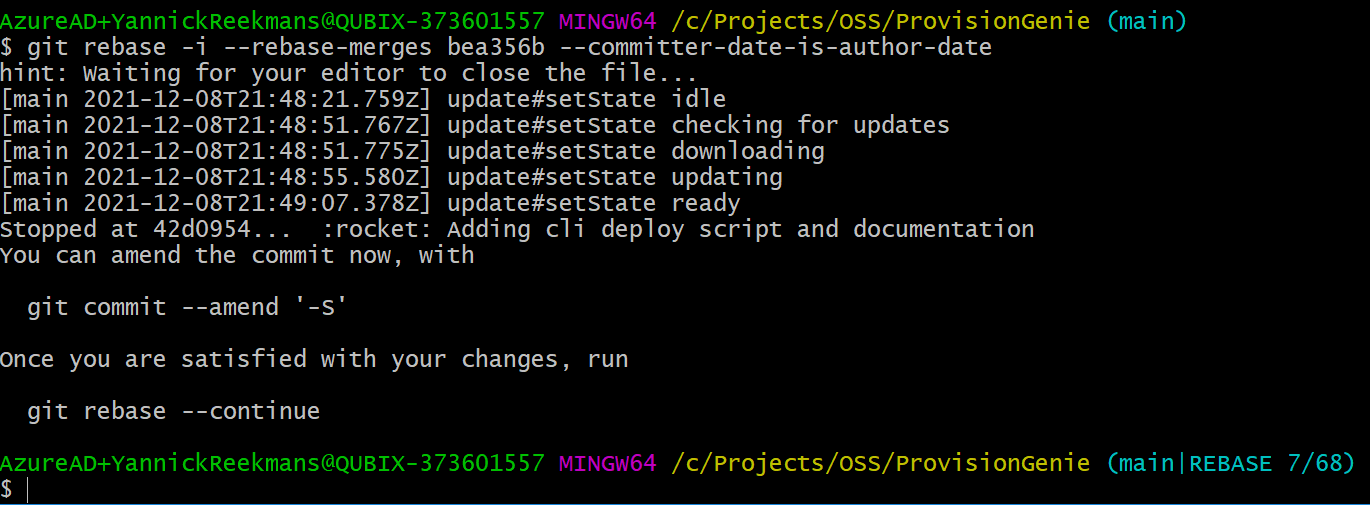 AzureAD+YannickReekmans@QUBIX-373601557 MINGW64 /c/Projects/OSS/ProvisionGenie (main)
$ git rebase -i --rebase-merges bea356b --committer-date-is-author-date
hint: Waiting for your editor to close the file...
[main 2021-12-08T21:48:21.759Z] update#setState idle
[main 2021-12-08T21:48:51.767Z] update#setState checking for updates
[main 2021-12-08T21:48:51.775Z] update#setState downloading
[main 2021-12-08T21:48:55.580Z] update#setState updating
[main 2021-12-08T21:49:07.378Z] update#setState ready
Stopped at 42d0954... :rocket: Adding cli deploy script and documentation
You can amend the commit now, with

git commit --amend '-S'

Once you are satisfied with your changes, run

git rebase --continue

AzureAD+YannickReekmans@QUBIX-373601557 MINGW64 /c/Projects/OSS/ProvisionGenie (main|REBASE 7/68)
$